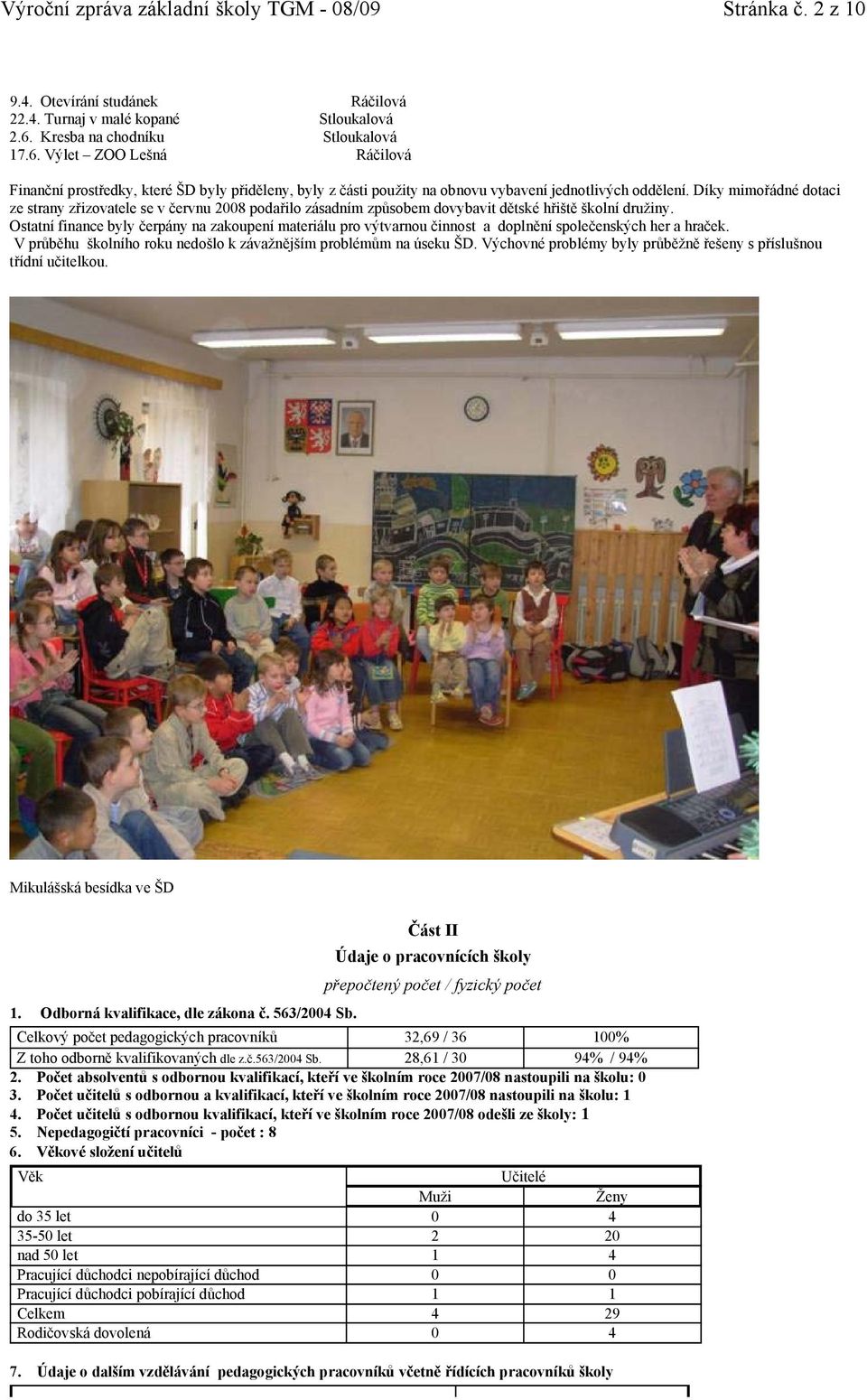 Výroční zpráva základní školy TGM - 08/09 Stránka č. 2 z 10

9.4. Otevírání studánek Ráčilová
22.4. Turnaj v malé kopané Stloukalová
2.6. Kresba na chodníku Stloukalová
17.6. Výlet – ZOO Lešná Ráčilová

Finanční prostředky, které ŠD byly přiděleny, byly z části použity na obnovu vybavení jednotlivých oddělení. Díky mimořádné dotaci ze strany zřizovatele se v červnu 2008 podařilo zásadním způsobem dovybavit dětské hřiště školní družiny.
Ostatní finance byly čerpány na zakoupení materiálu pro výtvarnou činnost a doplnění společenských her a hraček.
V průběhu školního roku nedošlo k závažnějším problémům na úseku ŠD. Výchovné problémy byly průběžně řešeny s příslušnou třídní učitelkou.

Mikulášská besídka ve ŠD

Část II
Údaje o pracovnících školy
přepočtený počet / fyzický počet

1. Odborná kvalifikace, dle zákona č. 563/2004 Sb.

| Celkový počet pedagogických pracovníků | 32,69 / 36 | 100% |
|---|---|---|
| Z toho odborně kvalifikovaných dle z.č.563/2004 Sb. | 28,61 / 30 | 94% / 94% |

2. Počet absolventů s odbornou kvalifikací, kteří ve školním roce 2007/08 nastoupili na školu: 0
3. Počet učitelů s odbornou a kvalifikací, kteří ve školním roce 2007/08 nastoupili na školu: 1
4. Počet učitelů s odbornou kvalifikací, kteří ve školním roce 2007/08 odešli ze školy: 1
5. Nepedagogičtí pracovníci - počet : 8
6. Věkové složení učitelů

| Věk | Učitelé | |
|---|---|---|
| | Muži | Ženy |
| do 35 let | 0 | 4 |
| 35-50 let | 2 | 20 |
| nad 50 let | 1 | 4 |
| Pracující důchodci nepobírající důchod | 0 | 0 |
| Pracující důchodci pobírající důchod | 1 | 1 |
| Celkem | 4 | 29 |
| Rodičovská dovolená | 0 | 4 |

7. Údaje o dalším vzdělávání pedagogických pracovníků včetně řídících pracovníků školy